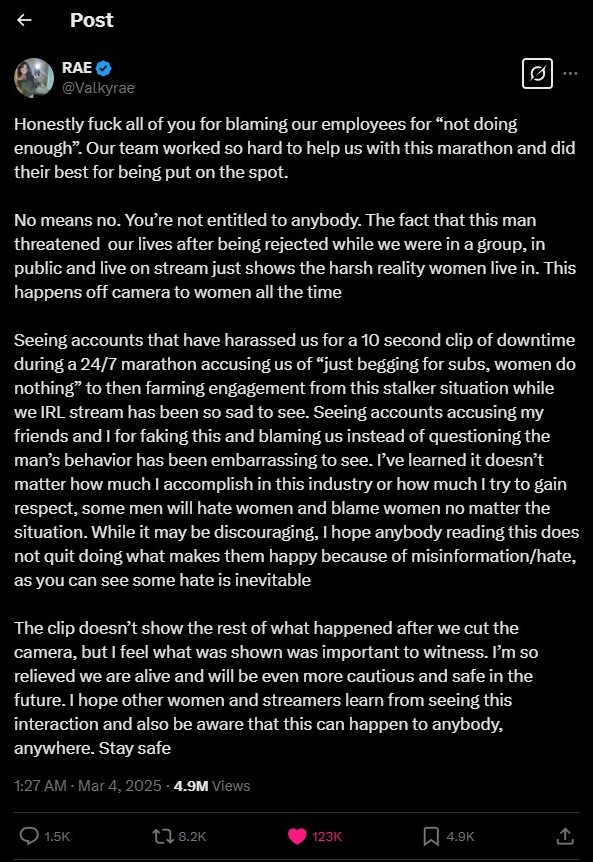 Post

RAE
@Valkyrae

Honestly fuck all of you for blaming our employees for “not doing enough”. Our team worked so hard to help us with this marathon and did their best for being put on the spot.

No means no. You’re not entitled to anybody. The fact that this man threatened our lives after being rejected while we were in a group, in public and live on stream just shows the harsh reality women live in. This happens off camera to women all the time

Seeing accounts that have harassed us for a 10 second clip of downtime during a 24/7 marathon accusing us of “just begging for subs, women do nothing” to then farming engagement from this stalker situation while we IRL stream has been so sad to see. Seeing accounts accusing my friends and I for faking this and blaming us instead of questioning the man’s behavior has been embarrassing to see. I’ve learned it doesn’t matter how much I accomplish in this industry or how much I try to gain respect, some men will hate women and blame women no matter the situation. While it may be discouraging, I hope anybody reading this does not quit doing what makes them happy because of misinformation/hate, as you can see some hate is inevitable

The clip doesn’t show the rest of what happened after we cut the camera, but I feel what was shown was important to witness. I’m so relieved we are alive and will be even more cautious and safe in the future. I hope other women and streamers learn from seeing this interaction and also be aware that this can happen to anybody, anywhere. Stay safe

1:27 AM · Mar 4, 2025 · 4.9M Views

1.5K 8.2K 123K 4.9K